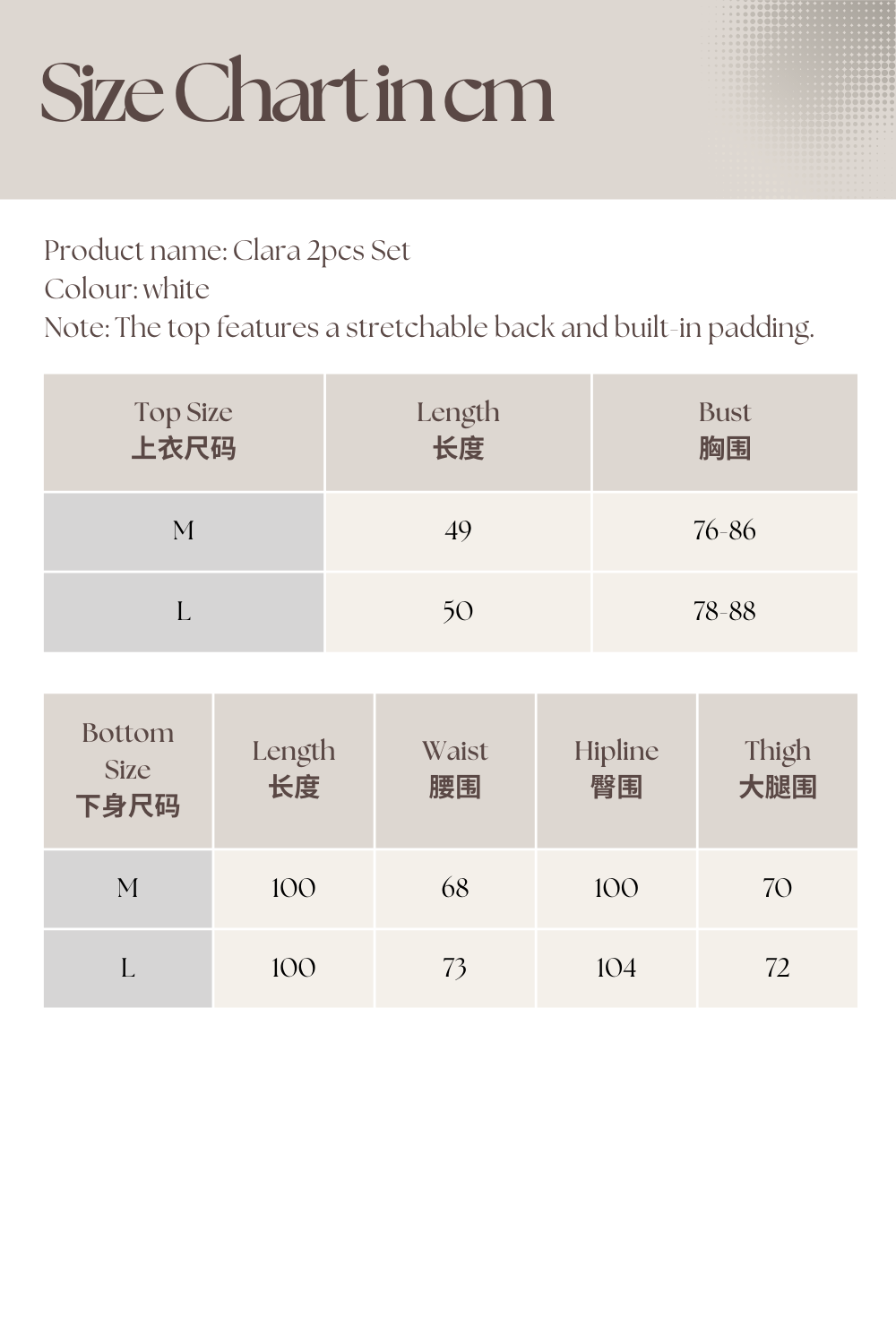 Size Chart in cm

Product name: Clara 2pcs Set
Colour: white
Note: The top features a stretchable back and built-in padding.

| Top Size 上衣尺码 | Length 长度 | Bust 胸围 |
|---|---|---|
| M | 49 | 76-86 |
| L | 50 | 78-88 |

| Bottom Size 下身尺码 | Length 长度 | Waist 腰围 | Hipline 臀围 | Thigh 大腿围 |
|---|---|---|---|---|
| M | 100 | 68 | 100 | 70 |
| L | 100 | 73 | 104 | 72 |